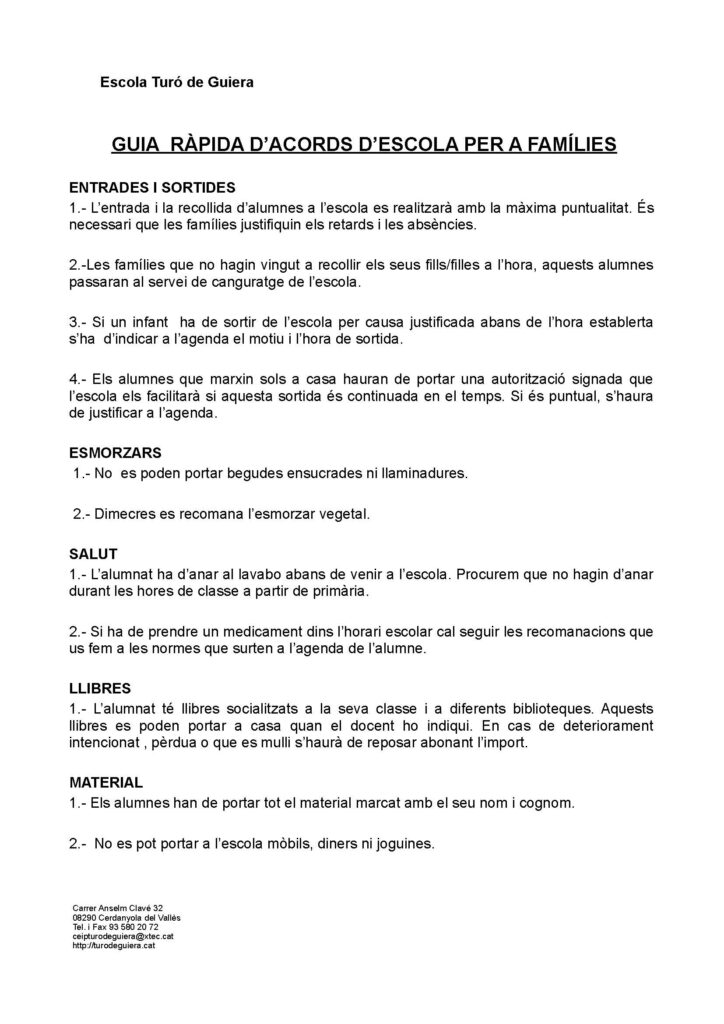 Escola Turó de Guiera

GUIA RÀPIDA D'ACORDS D'ESCOLA PER A FAMÍLIES

ENTRADES I SORTIDES
1.- L'entrada i la recollida d'alumnes a l'escola es realitzarà amb la màxima puntualitat. És necessari que les famílies justifiquin els retards i les absències.

2.-Les famílies que no hagin vingut a recollir els seus fills/filles a l'hora, aquests alumnes passaran al servei de canguratge de l'escola.

3.- Si un infant ha de sortir de l'escola per causa justificada abans de l'hora establerta s'ha d'indicar a l'agenda el motiu i l'hora de sortida.

4.- Els alumnes que marxin sols a casa hauran de portar una autorització signada que l'escola els facilitarà si aquesta sortida és continuada en el temps. Si és puntual, s'haura de justificar a l'agenda.

ESMORZARS
1.- No es poden portar begudes ensucrades ni llaminadures.

2.- Dimecres es recomana l'esmorzar vegetal.

SALUT
1.- L'alumnat ha d'anar al lavabo abans de venir a l'escola. Procurem que no hagin d'anar durant les hores de classe a partir de primària.

2.- Si ha de prendre un medicament dins l'horari escolar cal seguir les recomanacions que us fem a les normes que surten a l'agenda de l'alumne.

LLIBRES
1.- L'alumnat té llibres socialitzats a la seva classe i a diferents biblioteques. Aquests llibres es poden portar a casa quan el docent ho indiqui. En cas de deteriorament intencionat , pèrdua o que es mulli s'haurà de reposar abonant l'import.

MATERIAL
1.- Els alumnes han de portar tot el material marcat amb el seu nom i cognom.

2.- No es pot portar a l'escola mòbils, diners ni joguines.

Carrer Anselm Clavé 32
08290 Cerdanyola del Vallès
Tel. i Fax 93 580 20 72
ceipturodeguiera@xtec.cat
http://turodeguiera.cat